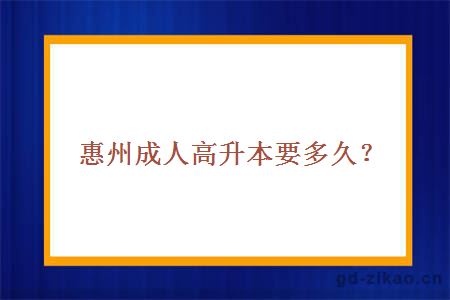 惠州成人高升本要多久？

gd-zikao.cn